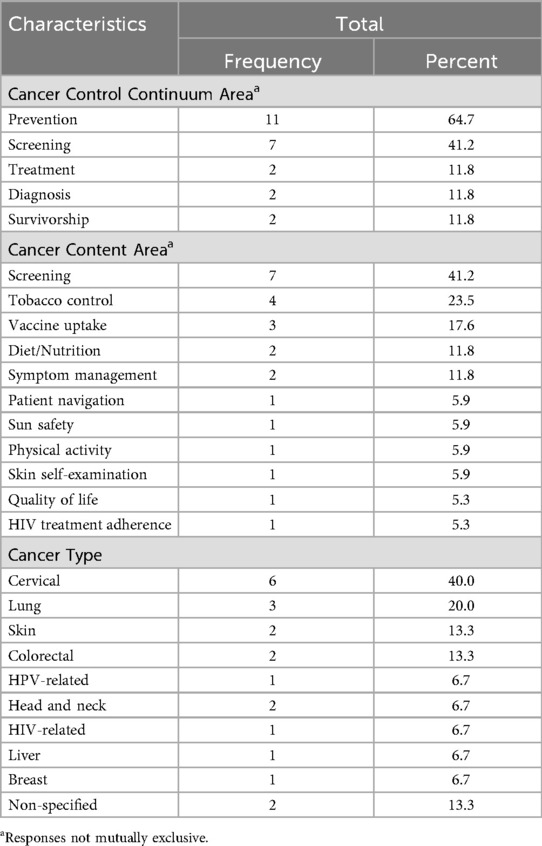 | Characteristics | Total | |
|---|---|---|
| | Frequency | Percent |
| Cancer Control Continuum Area$^a$ | | |
| Prevention | 11 | 64.7 |
| Screening | 7 | 41.2 |
| Treatment | 2 | 11.8 |
| Diagnosis | 2 | 11.8 |
| Survivorship | 2 | 11.8 |
| Cancer Content Area$^a$ | | |
| Screening | 7 | 41.2 |
| Tobacco control | 4 | 23.5 |
| Vaccine uptake | 3 | 17.6 |
| Diet/Nutrition | 2 | 11.8 |
| Symptom management | 2 | 11.8 |
| Patient navigation | 1 | 5.9 |
| Sun safety | 1 | 5.9 |
| Physical activity | 1 | 5.9 |
| Skin self-examination | 1 | 5.9 |
| Quality of life | 1 | 5.3 |
| HIV treatment adherence | 1 | 5.3 |
| Cancer Type | | |
| Cervical | 6 | 40.0 |
| Lung | 3 | 20.0 |
| Skin | 2 | 13.3 |
| Colorectal | 2 | 13.3 |
| HPV-related | 1 | 6.7 |
| Head and neck | 2 | 6.7 |
| HIV-related | 1 | 6.7 |
| Liver | 1 | 6.7 |
| Breast | 1 | 6.7 |
| Non-specified | 2 | 13.3 |

$^a$Responses not mutually exclusive.